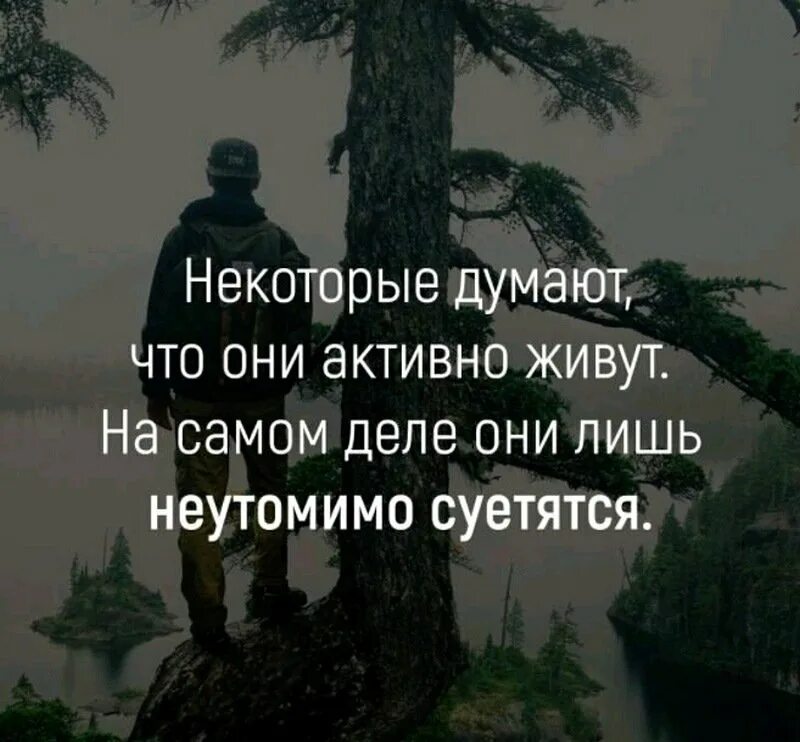 Некоторые думают, что они активно живут. На самом деле они лишь неутомимо суетятся.